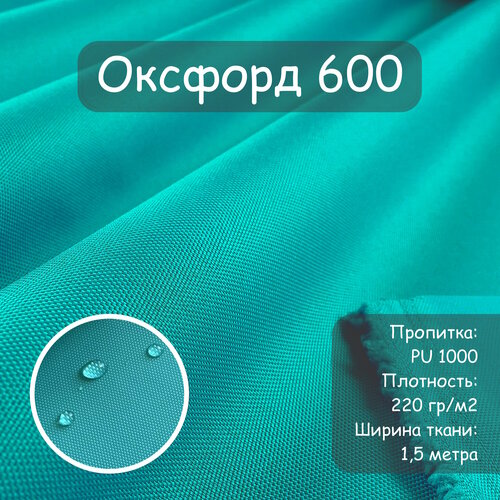 Оксфорд 600

Пропитка:
PU 1000
Плотность:
220 гр/м2
Ширина ткани:
1,5 метра